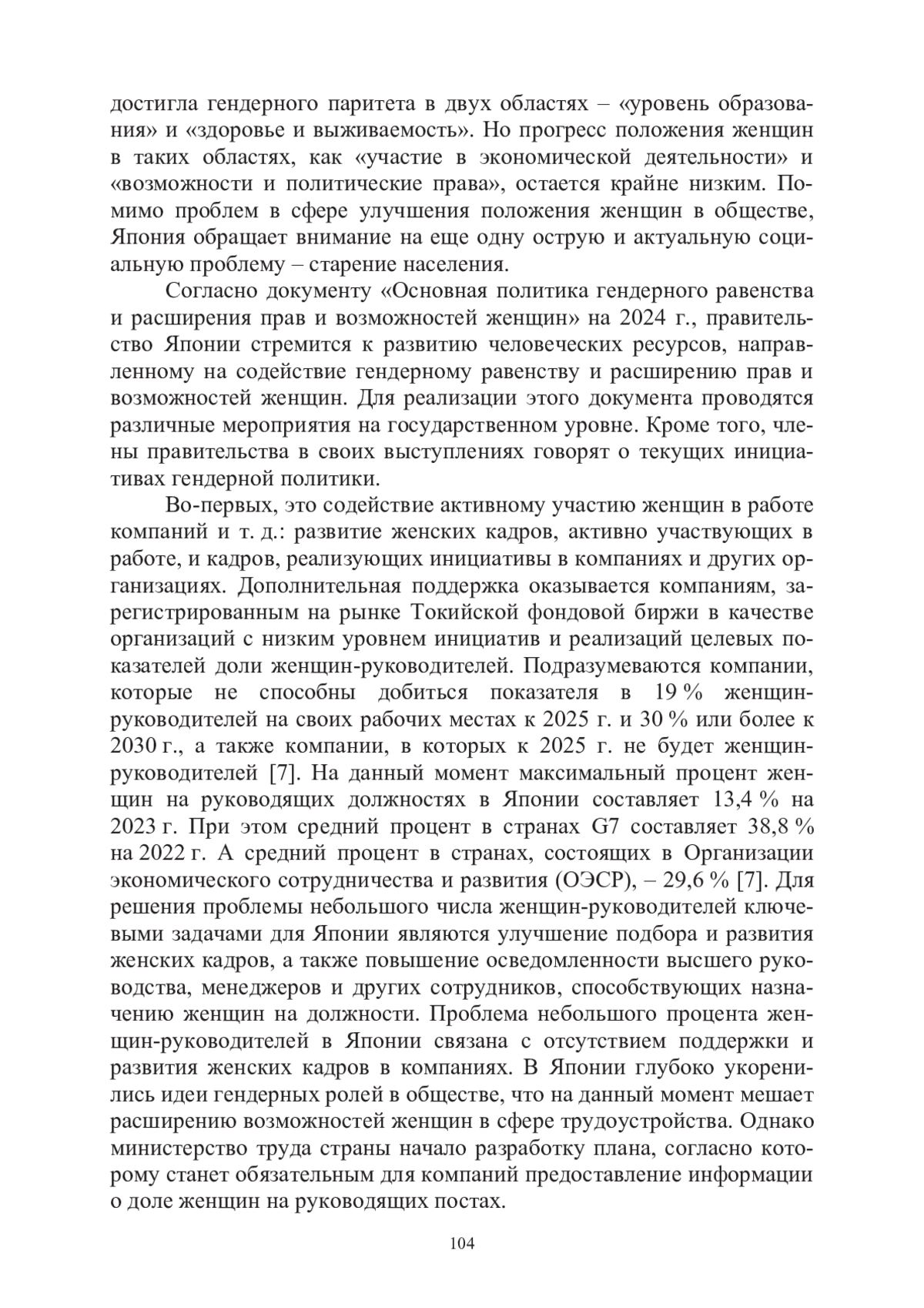 достигла гендерного паритета в двух областях – «уровень образования» и «здоровье и выживаемость». Но прогресс положения женщин в таких областях, как «участие в экономической деятельности» и «возможности и политические права», остается крайне низким. Помимо проблем в сфере улучшения положения женщин в обществе, Япония обращает внимание на еще одну острую и актуальную социальную проблему – старение населения.

Согласно документу «Основная политика гендерного равенства и расширения прав и возможностей женщин» на 2024 г., правительство Японии стремится к развитию человеческих ресурсов, направленному на содействие гендерному равенству и расширению прав и возможностей женщин. Для реализации этого документа проводятся различные мероприятия на государственном уровне. Кроме того, члены правительства в своих выступлениях говорят о текущих инициативах гендерной политики.

Во-первых, это содействие активному участию женщин в работе компаний и т. д.: развитие женских кадров, активно участвующих в работе, и кадров, реализующих инициативы в компаниях и других организациях. Дополнительная поддержка оказывается компаниям, зарегистрированным на рынке Токийской фондовой биржи в качестве организаций с низким уровнем инициатив и реализаций целевых показателей доли женщин-руководителей. Подразумеваются компании, которые не способны добиться показателя в 19 % женщин-руководителей на своих рабочих местах к 2025 г. и 30 % или более к 2030 г., а также компании, в которых к 2025 г. не будет женщин-руководителей [7]. На данный момент максимальный процент женщин на руководящих должностях в Японии составляет 13,4 % на 2023 г. При этом средний процент в странах G7 составляет 38,8 % на 2022 г. А средний процент в странах, состоящих в Организации экономического сотрудничества и развития (ОЭСР), – 29,6 % [7]. Для решения проблемы небольшого числа женщин-руководителей ключевыми задачами для Японии являются улучшение подбора и развития женских кадров, а также повышение осведомленности высшего руководства, менеджеров и других сотрудников, способствующих назначению женщин на должности. Проблема небольшого процента женщин-руководителей в Японии связана с отсутствием поддержки и развития женских кадров в компаниях. В Японии глубоко укоренились идеи гендерных ролей в обществе, что на данный момент мешает расширению возможностей женщин в сфере трудоустройства. Однако министерство труда страны начало разработку плана, согласно которому станет обязательным для компаний предоставление информации о доле женщин на руководящих постах.

104